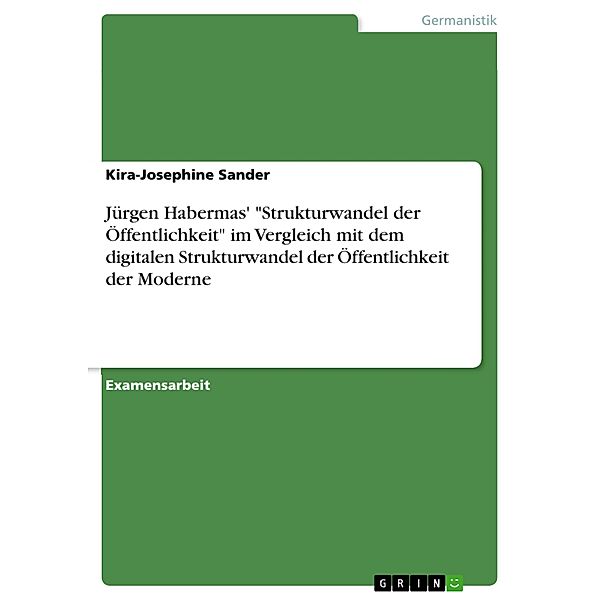 Germanistik

Kira-Josephine Sander

Jürgen Habermas' "Strukturwandel der Öffentlichkeit" im Vergleich mit dem digitalen Strukturwandel der Öffentlichkeit der Moderne

Examensarbeit

GRIN